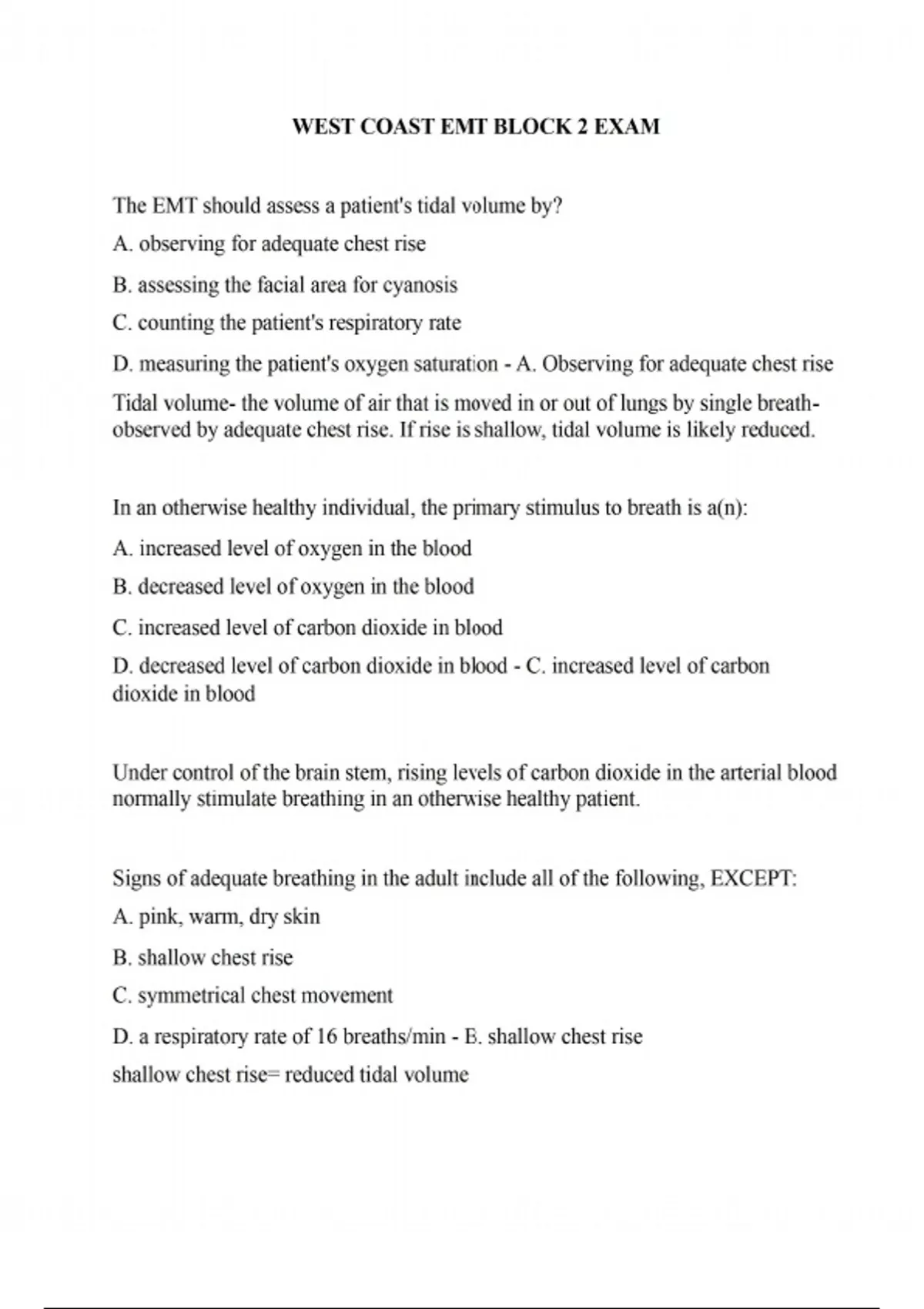 WEST COAST EMT BLOCK 2 EXAM

The EMT should assess a patient's tidal volume by?

A. observing for adequate chest rise

B. assessing the facial area for cyanosis

C. counting the patient's respiratory rate

D. measuring the patient's oxygen saturation - A. Observing for adequate chest rise

Tidal volume- the volume of air that is moved in or out of lungs by single breath- observed by adequate chest rise. If rise is shallow, tidal volume is likely reduced.

In an otherwise healthy individual, the primary stimulus to breath is a(n):

A. increased level of oxygen in the blood

B. decreased level of oxygen in the blood

C. increased level of carbon dioxide in blood

D. decreased level of carbon dioxide in blood - C. increased level of carbon dioxide in blood

Under control of the brain stem, rising levels of carbon dioxide in the arterial blood normally stimulate breathing in an otherwise healthy patient.

Signs of adequate breathing in the adult include all of the following, EXCEPT:

A. pink, warm, dry skin

B. shallow chest rise

C. symmetrical chest movement

D. a respiratory rate of 16 breaths/min - B. shallow chest rise

shallow chest rise= reduced tidal volume